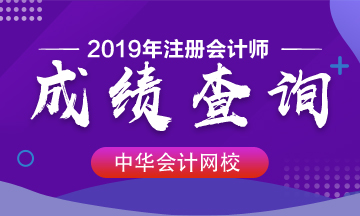 2019年注册会计师

成绩查询

中华会计网校